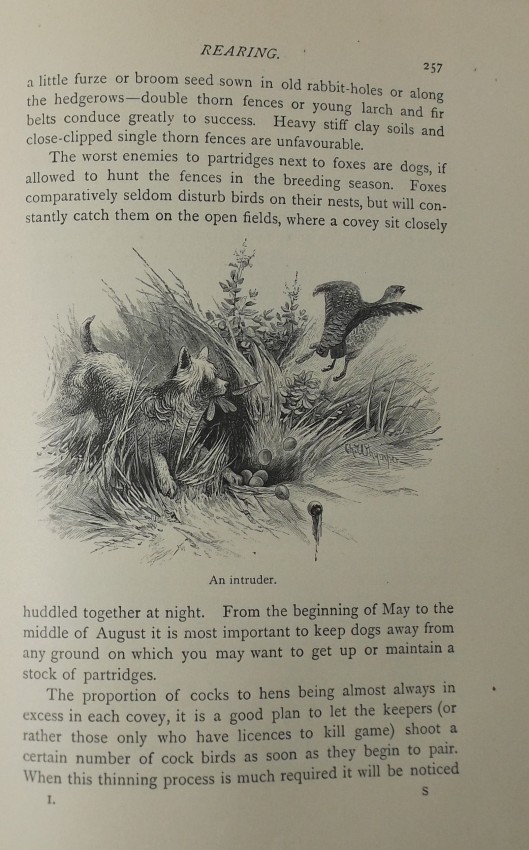 REARING.

257

a little furze or broom seed sown in old rabbit-holes or along the hedgerows—double thorn fences or young larch and fir belts conduce greatly to success. Heavy stiff clay soils and close-clipped single thorn fences are unfavourable.

The worst enemies to partridges next to foxes are dogs, if allowed to hunt the fences in the breeding season. Foxes comparatively seldom disturb birds on their nests, but will constantly catch them on the open fields, where a covey sit closely

An intruder.

huddled together at night. From the beginning of May to the middle of August it is most important to keep dogs away from any ground on which you may want to get up or maintain a stock of partridges.

The proportion of cocks to hens being almost always in excess in each covey, it is a good plan to let the keepers (or rather those only who have licences to kill game) shoot a certain number of cock birds as soon as they begin to pair. When this thinning process is much required it will be noticed

I.

S